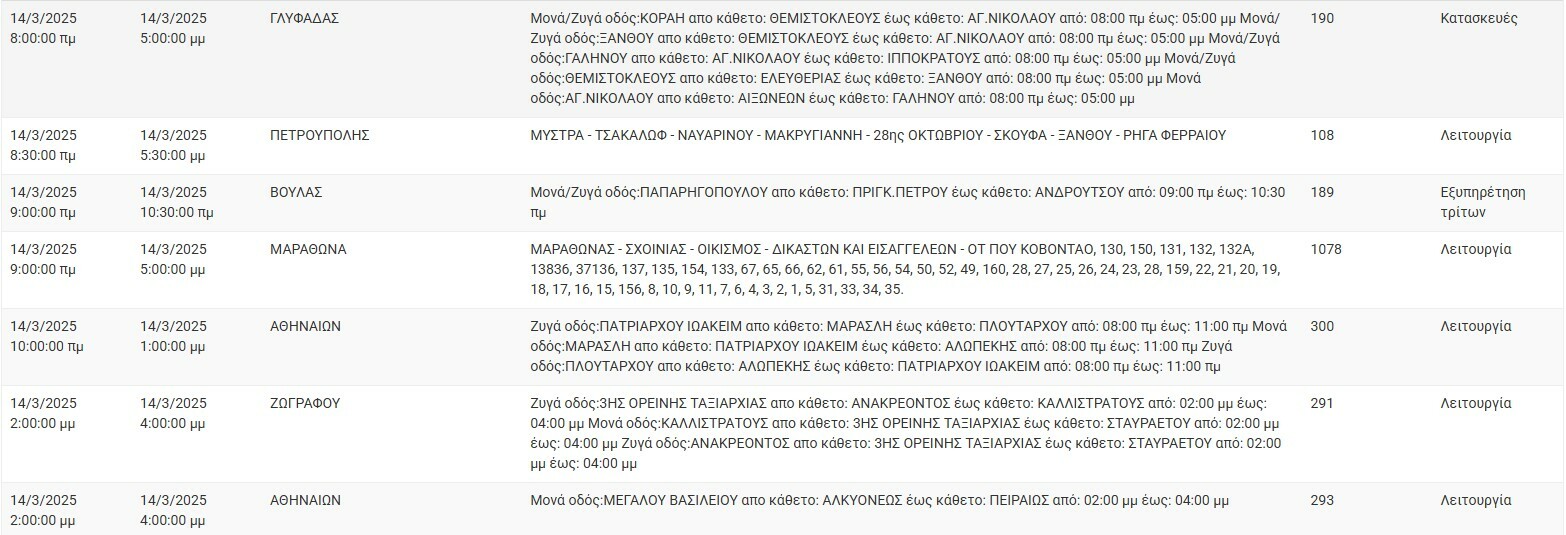 | | | | | | |
|---|---|---|---|---|---|
| 14/3/2025 8:00:00 πμ | 14/3/2025 5:00:00 μμ | ΓΛΥΦΑΔΑΣ | Μονά/Ζυγά οδός:ΚΟΡΑΗ απο κάθετο: ΘΕΜΙΣΤΟΚΛΕΟΥΣ έως κάθετο: ΑΓ.ΝΙΚΟΛΑΟΥ από: 08:00 πμ έως: 05:00 μμ Μονά/Ζυγά οδός:ΞΑΝΘΟΥ απο κάθετο: ΘΕΜΙΣΤΟΚΛΕΟΥΣ έως κάθετο: ΑΓ.ΝΙΚΟΛΑΟΥ από: 08:00 πμ έως: 05:00 μμ Μονά/Ζυγά οδός:ΓΑΛΗΝΟΥ απο κάθετο: ΑΓ.ΝΙΚΟΛΑΟΥ έως κάθετο: ΙΠΠΟΚΡΑΤΟΥΣ από: 08:00 πμ έως: 05:00 μμ Μονά/Ζυγά οδός:ΘΕΜΙΣΤΟΚΛΕΟΥΣ απο κάθετο: ΕΛΕΥΘΕΡΙΑΣ έως κάθετο: ΞΑΝΘΟΥ από: 08:00 πμ έως: 05:00 μμ Μονά οδός:ΑΓ.ΝΙΚΟΛΑΟΥ απο κάθετο: ΑΙΞΩΝΕΩΝ έως κάθετο: ΓΑΛΗΝΟΥ από: 08:00 πμ έως: 05:00 μμ | 190 | Κατασκευές |
| 14/3/2025 8:30:00 πμ | 14/3/2025 5:30:00 μμ | ΠΕΤΡΟΥΠΟΛΗΣ | ΜΥΣΤΡΑ - ΤΣΑΚΑΛΩΦ - ΝΑΥΑΡΙΝΟΥ - ΜΑΚΡΥΓΙΑΝΝΗ - 28ης ΟΚΤΩΒΡΙΟΥ - ΣΚΟΥΦΑ - ΞΑΝΘΟΥ - ΡΗΓΑ ΦΕΡΡΑΙΟΥ | 108 | Λειτουργία |
| 14/3/2025 9:00:00 πμ | 14/3/2025 10:30:00 πμ | ΒΟΥΛΑΣ | Μονά/Ζυγά οδός:ΠΑΠΑΡΗΓΟΠΟΥΛΟΥ απο κάθετο: ΠΡΙΓΚ.ΠΕΤΡΟΥ έως κάθετο: ΑΝΔΡΟΥΤΣΟΥ από: 09:00 πμ έως: 10:30 πμ | 189 | Εξυπηρέτηση τρίτων |
| 14/3/2025 9:00:00 πμ | 14/3/2025 5:00:00 μμ | ΜΑΡΑΘΩΝΑ | ΜΑΡΑΘΩΝΑΣ - ΣΧΟΙΝΙΑΣ - ΟΙΚΙΣΜΟΣ - ΔΙΚΑΣΤΩΝ ΚΑΙ ΕΙΣΑΓΓΕΛΕΩΝ - ΟΤ ΠΟΥ ΚΟΒΟΝΤΑΟ, 130, 150, 131, 132, 132Α, 13836, 37136, 137, 135, 154, 133, 67, 65, 66, 62, 61, 55, 56, 54, 50, 52, 49, 160, 28, 27, 25, 26, 24, 23, 28, 159, 22, 21, 20, 19, 18, 17, 16, 15, 156, 8, 10, 9, 11, 7, 6, 4, 3, 2, 1, 5, 31, 33, 34, 35. | 1078 | Λειτουργία |
| 14/3/2025 10:00:00 πμ | 14/3/2025 1:00:00 μμ | ΑΘΗΝΑΙΩΝ | Ζυγά οδός:ΠΑΤΡΙΑΡΧΟΥ ΙΩΑΚΕΙΜ απο κάθετο: ΜΑΡΑΣΛΗ έως κάθετο: ΠΛΟΥΤΑΡΧΟΥ από: 08:00 πμ έως: 11:00 πμ Μονά οδός:ΜΑΡΑΣΛΗ απο κάθετο: ΠΑΤΡΙΑΡΧΟΥ ΙΩΑΚΕΙΜ έως κάθετο: ΑΛΩΠΕΚΗΣ από: 08:00 πμ έως: 11:00 πμ Ζυγά οδός:ΠΛΟΥΤΑΡΧΟΥ απο κάθετο: ΑΛΩΠΕΚΗΣ έως κάθετο: ΠΑΤΡΙΑΡΧΟΥ ΙΩΑΚΕΙΜ από: 08:00 πμ έως: 11:00 πμ | 300 | Λειτουργία |
| 14/3/2025 2:00:00 μμ | 14/3/2025 4:00:00 μμ | ΖΩΓΡΑΦΟΥ | Ζυγά οδός:3ΗΣ ΟΡΕΙΝΗΣ ΤΑΞΙΑΡΧΙΑΣ απο κάθετο: ΑΝΑΚΡΕΟΝΤΟΣ έως κάθετο: ΚΑΛΛΙΣΤΡΑΤΟΥΣ από: 02:00 μμ έως: 04:00 μμ Μονά οδός:ΚΑΛΛΙΣΤΡΑΤΟΥΣ απο κάθετο: 3ΗΣ ΟΡΕΙΝΗΣ ΤΑΞΙΑΡΧΙΑΣ έως κάθετο: ΣΤΑΥΡΑΕΤΟΥ από: 02:00 μμ έως: 04:00 μμ Ζυγά οδός:ΑΝΑΚΡΕΟΝΤΟΣ απο κάθετο: 3ΗΣ ΟΡΕΙΝΗΣ ΤΑΞΙΑΡΧΙΑΣ έως κάθετο: ΣΤΑΥΡΑΕΤΟΥ από: 02:00 μμ έως: 04:00 μμ | 291 | Λειτουργία |
| 14/3/2025 2:00:00 μμ | 14/3/2025 4:00:00 μμ | ΑΘΗΝΑΙΩΝ | Μονά οδός:ΜΕΓΑΛΟΥ ΒΑΣΙΛΕΙΟΥ απο κάθετο: ΑΛΚΥΟΝΕΩΣ έως κάθετο: ΠΕΙΡΑΙΩΣ από: 02:00 μμ έως: 04:00 μμ | 293 | Λειτουργία |